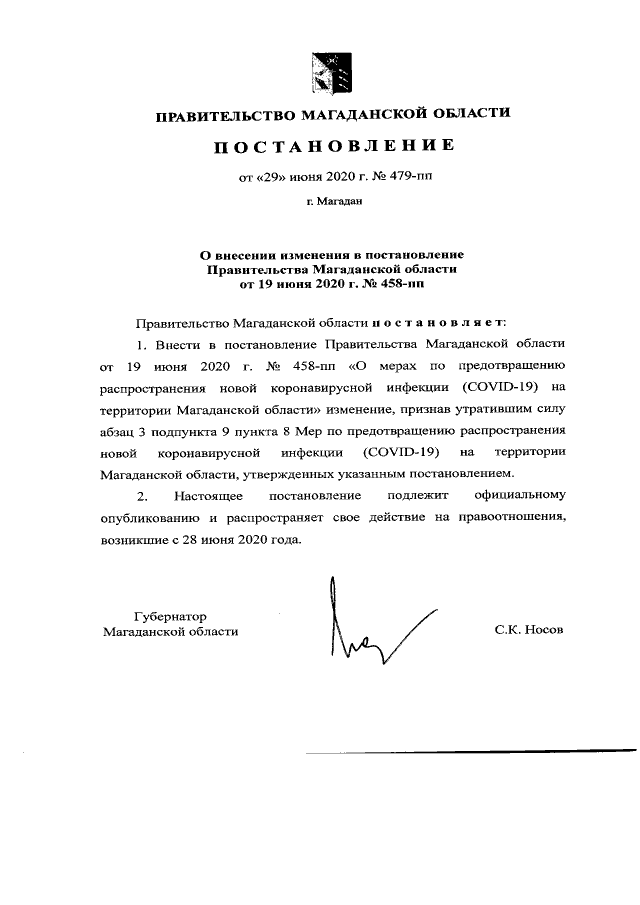 ПРАВИТЕЛЬСТВО МАГАДАНСКОЙ ОБЛАСТИ

ПОСТАНОВЛЕНИЕ

от «29» июня 2020 г. № 479-пп

г. Магадан

О внесении изменения в постановление Правительства Магаданской области от 19 июня 2020 г. № 458-пп

Правительство Магаданской области постановляет:

1. Внести в постановление Правительства Магаданской области от 19 июня 2020 г. № 458-пп «О мерах по предотвращению распространения новой коронавирусной инфекции (COVID-19) на территории Магаданской области» изменение, признав утратившим силу абзац 3 подпункта 9 пункта 8 Мер по предотвращению распространения новой коронавирусной инфекции (COVID-19) на территории Магаданской области, утвержденных указанным постановлением.

2. Настоящее постановление подлежит официальному опубликованию и распространяет свое действие на правоотношения, возникшие с 28 июня 2020 года.

Губернатор
Магаданской области

С.К. Носов